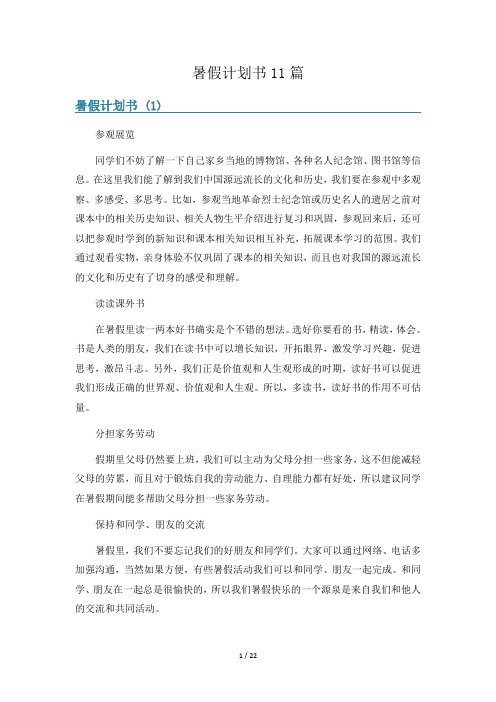 暑假计划书 11 篇

暑假计划书（1）

参观展览

同学们不妨了解一下自己家乡当地的博物馆、各种名人纪念馆、图书馆等信息。在这里我们能了解到我们中国源远流长的文化和历史，我们要在参观中多观察、多感受、多思考。比如，参观当地革命烈士纪念馆或历史名人的遗居之前对课本中的相关历史知识、相关人物生平介绍进行复习和巩固，参观回来后，还可以把参观时学到的新知识和课本相关知识相互补充，拓展课本学习的范围。我们通过观看实物，亲身体验不仅巩固了课本的相关知识，而且也对我国的源远流长的文化和历史有了切身的感受和理解。

读读课外书

在暑假里读一两本好书确实是个不错的想法。选好你要看的书，精读，体会。书是人类的朋友，我们在读书中可以增长知识，开拓眼界，激发学习兴趣，促进思考，激昂斗志。另外，我们正是价值观和人生观形成的时期，读好书可以促进我们形成正确的世界观、价值观和人生观。所以，多读书，读好书的作用不可估量。

分担家务劳动

假期里父母仍然要上班，我们可以主动为父母分担一些家务，这不但能减轻父母的劳累，而且对于锻炼自我的劳动能力、自理能力都有好处，所以建议同学在暑假期间能多帮助父母分担一些家务劳动。

保持和同学、朋友的交流

暑假里，我们不要忘记我们的好朋友和同学们。大家可以通过网络、电话多加强沟通，当然如果方便，有些暑假活动我们可以和同学、朋友一起完成。和同学、朋友在一起总是很愉快的，所以我们暑假快乐的一个源泉是来自我们和他人的交流和共同活动。

1 / 22